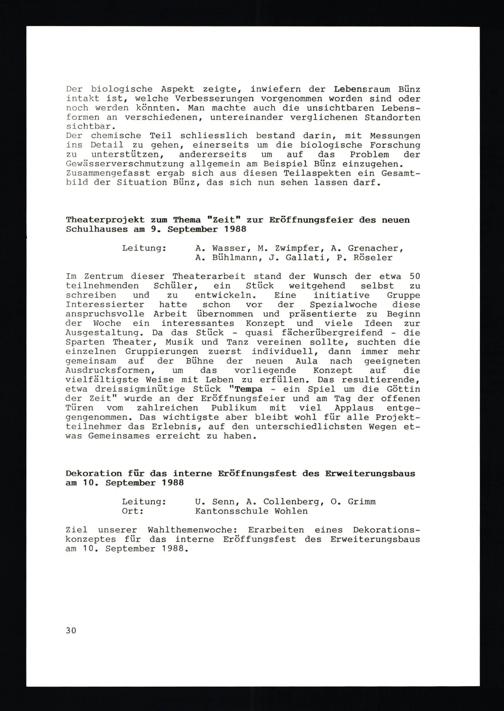 Der biologische Aspekt zeigte, inwiefern der Lebensraum Bünz intakt ist, welche Verbesserungen vorgenommen worden sind oder noch werden könnten. Man machte auch die unsichtbaren Lebensformen an verschiedenen, untereinander verglichenen Standorten sichtbar.
Der chemische Teil schliesslich bestand darin, mit Messungen ins Detail zu gehen, einerseits um die biologische Forschung zu unterstützen, andererseits um auf das Problem der Gewässerverschmutzung allgemein am Beispiel Bünz einzugehen.
Zusammengefasst ergab sich aus diesen Teilaspekten ein Gesamtbild der Situation Bünz, das sich nun sehen lassen darf.

Theaterprojekt zum Thema "Zeit" zur Eröffnungsfeier des neuen Schulhauses am 9. September 1988

Leitung: A. Wasser, M. Zwimpfer, A. Grenacher, A. Bühlmann, J. Gallati, P. Röseler

Im Zentrum dieser Theaterarbeit stand der Wunsch der etwa 50 teilnehmenden Schüler, ein Stück weitgehend selbst zu schreiben und zu entwickeln. Eine initiative Gruppe Interessierter hatte schon vor der Spezialwoche diese anspruchsvolle Arbeit übernommen und präsentierte zu Beginn der Woche ein interessantes Konzept und viele Ideen zur Ausgestaltung. Da das Stück - quasi fächerübergreifend - die Sparten Theater, Musik und Tanz vereinen sollte, suchten die einzelnen Gruppierungen zuerst individuell, dann immer mehr gemeinsam auf der Bühne der neuen Aula nach geeigneten Ausdrucksformen, um das vorliegende Konzept auf die vielfältigste Weise mit Leben zu erfüllen. Das resultierende, etwa dreissigminütige Stück "Tempa - ein Spiel um die Göttin der Zeit" wurde an der Eröffnungsfeier und am Tag der offenen Türen vom zahlreichen Publikum mit viel Applaus entgegengenommen. Das wichtigste aber bleibt wohl für alle Projektteilnehmer das Erlebnis, auf den unterschiedlichsten Wegen etwas Gemeinsames erreicht zu haben.

Dekoration für das interne Eröffnungsfest des Erweiterungsbaus am 10. September 1988

Leitung: U. Senn, A. Collenberg, O. Grimm
Ort: Kantonsschule Wohlen

Ziel unserer Wahlthemenwoche: Erarbeiten eines Dekorationskonzeptes für das interne Eröffnungsfest des Erweiterungsbaus am 10. September 1988.

30